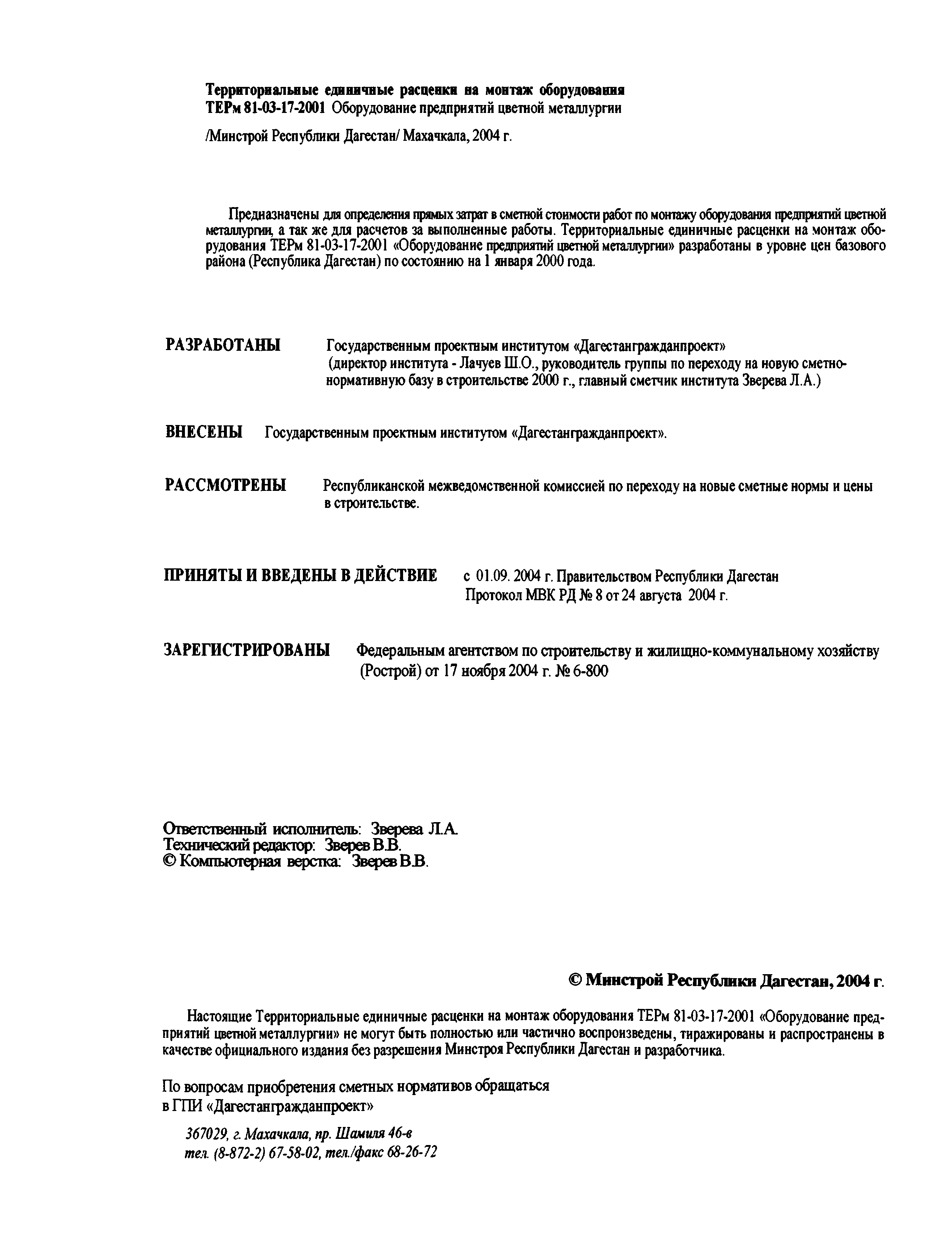 Территориальные единичные расценки на монтаж оборудования
ТЕРм 81-03-17-2001 Оборудование предприятий цветной металлургии

/Минстрой Республики Дагестан/ Махачкала, 2004 г.

Предназначены для определения прямых затрат в сметной стоимости работ по монтажу оборудования предприятий цветной металлургии, а так же для расчетов за выполненные работы. Территориальные единичные расценки на монтаж оборудования ТЕРм 81-03-17-2001 «Оборудование предприятий цветной металлургии» разработаны в уровне цен базового района (Республика Дагестан) по состоянию на 1 января 2000 года.

РАЗРАБОТАНЫ Государственным проектным институтом «Дагестангражданпроект» (директор института - Лачуев Ш.О., руководитель группы по переходу на новую сметно-нормативную базу в строительстве 2000 г., главный сметчик института Зверева Л.А.)

ВНЕСЕНЫ Государственным проектным институтом «Дагестангражданпроект».

РАССМОТРЕНЫ Республиканской межведомственной комиссией по переходу на новые сметные нормы и цены в строительстве.

ПРИНЯТЫ И ВВЕДЕНЫ В ДЕЙСТВИЕ с 01.09. 2004 г. Правительством Республики Дагестан Протокол МВК РД № 8 от 24 августа 2004 г.

ЗАРЕГИСТРИРОВАНЫ Федеральным агентством по строительству и жилищно-коммунальному хозяйству (Рострой) от 17 ноября 2004 г. № 6-800

Ответственный исполнитель: Зверева Л.А.
Технический редактор: Зверев В.В.
© Компьютерная верстка: Зверев В.В.

© Минстрой Республики Дагестан, 2004 г.

Настоящие Территориальные единичные расценки на монтаж оборудования ТЕРм 81-03-17-2001 «Оборудование предприятий цветной металлургии» не могут быть полностью или частично воспроизведены, тиражированы и распространены в качестве официального издания без разрешения Минстроя Республики Дагестан и разработчика.

По вопросам приобретения сметных нормативов обращаться в ГПИ «Дагестангражданпроект»

367029, г. Махачкала, пр. Шамиля 46-в
тел. (8-872-2) 67-58-02, тел./факс 68-26-72